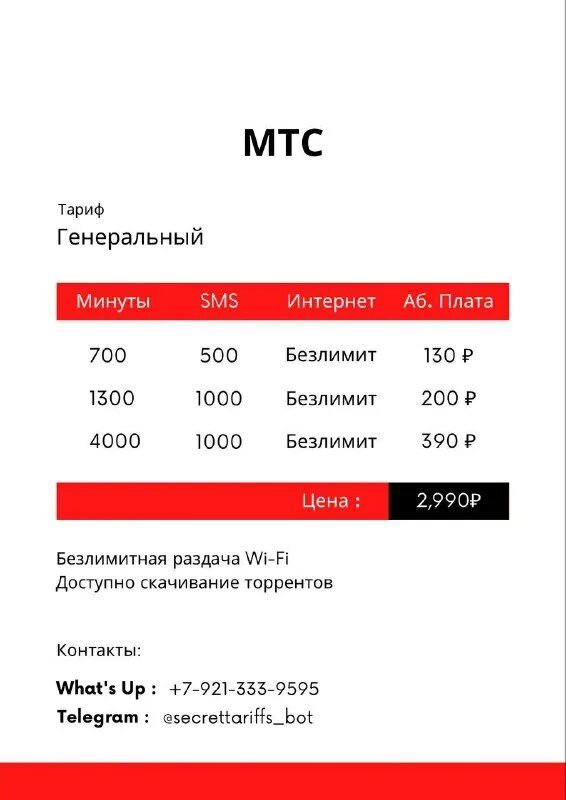 МТС

Тариф
Генеральный

| Минуты | SMS | Интернет | Аб. Плата |
|---|---|---|---|
| 700 | 500 | Безлимит | 130 ₽ |
| 1300 | 1000 | Безлимит | 200 ₽ |
| 4000 | 1000 | Безлимит | 390 ₽ |

Цена : 2,990₽

Безлимитная раздача Wi-Fi
Доступно скачивание торрентов

Контакты:

What's Up : +7-921-333-9595
Telegram : @secrettariffs_bot